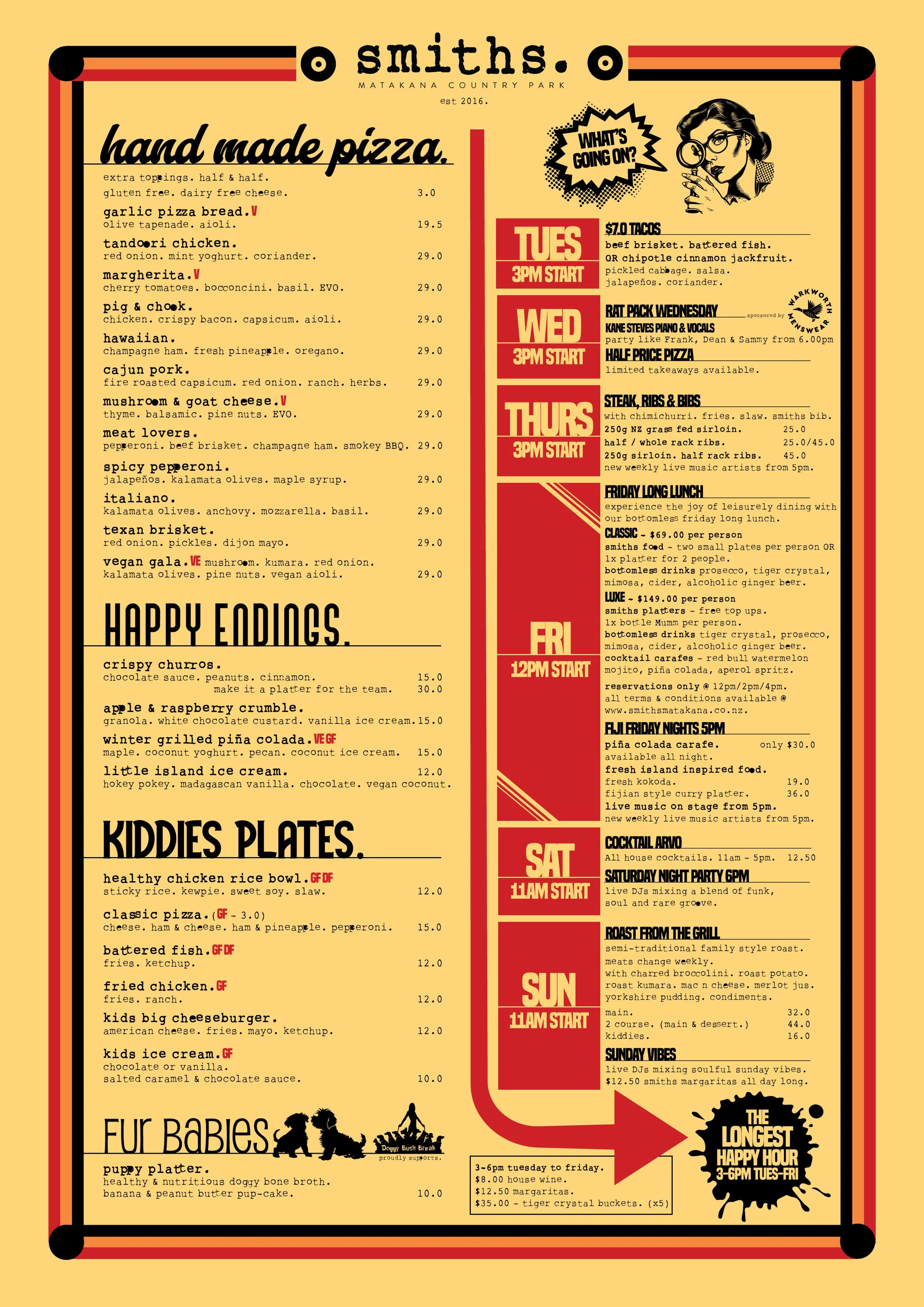 smiths.
MATAKANA COUNTRY PARK
est 2016.

hand made pizza.

extra toppings. half & half.
gluten free. dairy free cheese. 3.0

garlic pizza bread. V
olive tapenade. aioli. 19.5

tandoori chicken.
red onion. mint yoghurt. coriander. 29.0

margherita. V
cherry tomatoes. bocconcini. basil. EVO. 29.0

pig & chook.
chicken. crispy bacon. capsicum. aioli. 29.0

hawaiian.
champagne ham. fresh pineapple. oregano. 29.0

cajun pork.
fire roasted capsicum. red onion. ranch. herbs. 29.0

mushroom & goat cheese. V
thyme. balsamic. pine nuts. EVO. 29.0

meat lovers.
pepperoni. beef brisket. champagne ham. smokey BBQ. 29.0

spicy pepperoni.
jalapeños. kalamata olives. maple syrup. 29.0

italiano.
kalamata olives. anchovy. mozzarella. basil. 29.0

texan brisket.
red onion. pickles. dijon mayo. 29.0

vegan gala. VE mushroom. kumara. red onion.
kalamata olives. pine nuts. vegan aioli. 29.0

HAPPY ENDINGS.

crispy churros.
chocolate sauce. peanuts. cinnamon. 15.0
make it a platter for the team. 30.0

apple & raspberry crumble.
granola. white chocolate custard. vanilla ice cream. 15.0

winter grilled piña colada. VE GF
maple. coconut yoghurt. pecan. coconut ice cream. 15.0

little island ice cream. 12.0
hokey pokey. madagascan vanilla. chocolate. vegan coconut.

KIDDIES PLATES.

healthy chicken rice bowl. GF DF
sticky rice. kewpie. sweet soy. slaw. 12.0

classic pizza. (GF - 3.0)
cheese. ham & cheese. ham & pineapple. pepperoni. 15.0

battered fish. GF DF
fries. ketchup. 12.0

fried chicken. GF
fries. ranch. 12.0

kids big cheeseburger.
american cheese. fries. mayo. ketchup. 12.0

kids ice cream. GF
chocolate or vanilla.
salted caramel & chocolate sauce. 10.0

Fur Babies

Doggy Bush Break
proudly supports.

puppy platter.
healthy & nutritious doggy bone broth.
banana & peanut butter pup-cake. 10.0

WHAT'S GOING ON?

TUES
3PM START
$7.0 TACOS
beef brisket. battered fish.
OR chipotle cinnamon jackfruit.
pickled cabbage. salsa.
jalapeños. coriander.

WED
3PM START
RAT PACK WEDNESDAY sponsored by WARKWORTH MENSWEAR
KANE STEVES PIANO & VOCALS
party like Frank, Dean & Sammy from 6.00pm
HALF PRICE PIZZA
limited takeaways available.

THURS
3PM START
STEAK, RIBS & BIBS
with chimichurri. fries. slaw. smiths bib.
250g NZ grass fed sirloin. 25.0
half / whole rack ribs. 25.0/45.0
250g sirloin. half rack ribs. 45.0
new weekly live music artists from 5pm.

FRI
12PM START
FRIDAY LONG LUNCH
experience the joy of leisurely dining with our bottomless friday long lunch.
CLASSIC - $69.00 per person
smiths food - two small plates per person OR 1x platter for 2 people.
bottomless drinks prosecco, tiger crystal, mimosa, cider, alcoholic ginger beer.
LUXE - $149.00 per person
smiths platters - free top ups.
1x bottle Mumm per person.
bottomless drinks tiger crystal, prosecco, mimosa, cider, alcoholic ginger beer.
cocktail carafes - red bull watermelon mojito, piña colada, aperol spritz.
reservations only @ 12pm/2pm/4pm.
all terms & conditions available @ www.smithsmatakana.co.nz.
FIJI FRIDAY NIGHTS 5PM
piña colada carafe. only $30.0
available all night.
fresh island inspired food.
fresh kokoda. 19.0
fijian style curry platter. 36.0
live music on stage from 5pm.
new weekly live music artists from 5pm.

SAT
11AM START
COCKTAIL ARVO
All house cocktails. 11am - 5pm. 12.50
SATURDAY NIGHT PARTY 6PM
live DJs mixing a blend of funk, soul and rare groove.

SUN
11AM START
ROAST FROM THE GRILL
semi-traditional family style roast.
meats change weekly.
with charred broccolini. roast potato. roast kumara. mac n cheese. merlot jus. yorkshire pudding. condiments.
main. 32.0
2 course. (main & dessert.) 44.0
kiddies. 16.0
SUNDAY VIBES
live DJs mixing soulful sunday vibes.
$12.50 smiths margaritas all day long.

3-6pm tuesday to friday.
$8.00 house wine.
$12.50 margaritas.
$35.00 - tiger crystal buckets. (x5)

THE LONGEST HAPPY HOUR 3-6PM TUES-FRI